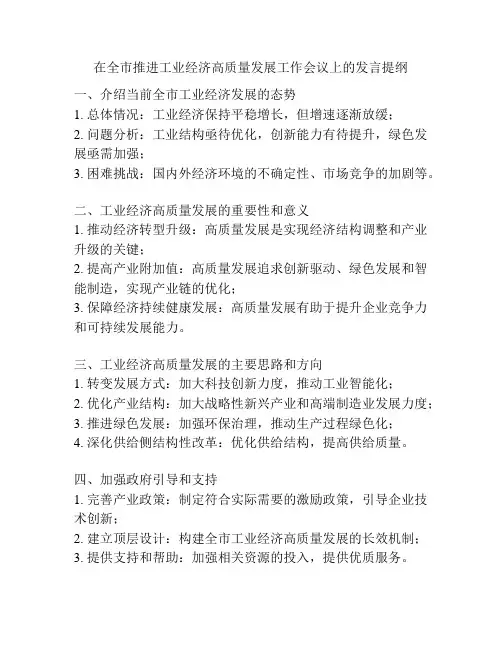 在全市推进工业经济高质量发展工作会议上的发言提纲

一、介绍当前全市工业经济发展的态势
1. 总体情况：工业经济保持平稳增长，但增速逐渐放缓；
2. 问题分析：工业结构亟待优化，创新能力有待提升，绿色发展亟需加强；
3. 困难挑战：国内外经济环境的不确定性、市场竞争的加剧等。

二、工业经济高质量发展的重要性和意义
1. 推动经济转型升级：高质量发展是实现经济结构调整和产业升级的关键；
2. 提高产业附加值：高质量发展追求创新驱动、绿色发展和智能制造，实现产业链的优化；
3. 保障经济持续健康发展：高质量发展有助于提升企业竞争力和可持续发展能力。

三、工业经济高质量发展的主要思路和方向
1. 转变发展方式：加大科技创新力度，推动工业智能化；
2. 优化产业结构：加大战略性新兴产业和高端制造业发展力度；
3. 推进绿色发展：加强环保治理，推动生产过程绿色化；
4. 深化供给侧结构性改革：优化供给结构，提高供给质量。

四、加强政府引导和支持
1. 完善产业政策：制定符合实际需要的激励政策，引导企业技术创新；
2. 建立顶层设计：构建全市工业经济高质量发展的长效机制；
3. 提供支持和帮助：加强相关资源的投入，提供优质服务。